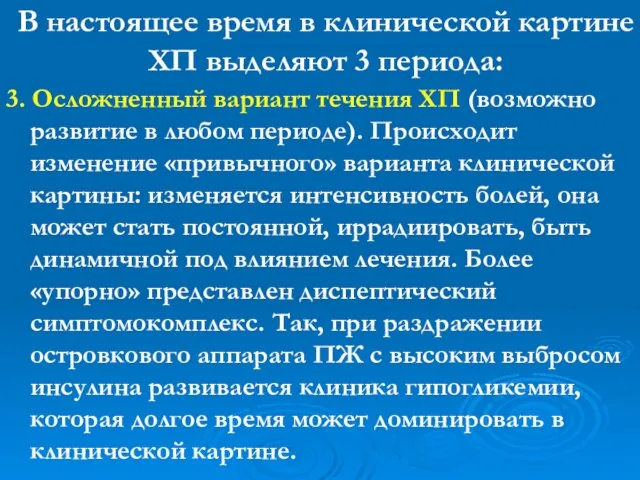 В настоящее время в клинической картине ХП выделяют 3 периода:

3. Осложненный вариант течения ХП (возможно развитие в любом периоде). Происходит изменение «привычного» варианта клинической картины: изменяется интенсивность болей, она может стать постоянной, иррадиировать, быть динамичной под влиянием лечения. Более «упорно» представлен диспептический симптомокомплекс. Так, при раздражении островкового аппарата ПЖ с высоким выбросом инсулина развивается клиника гипогликемии, которая долгое время может доминировать в клинической картине.